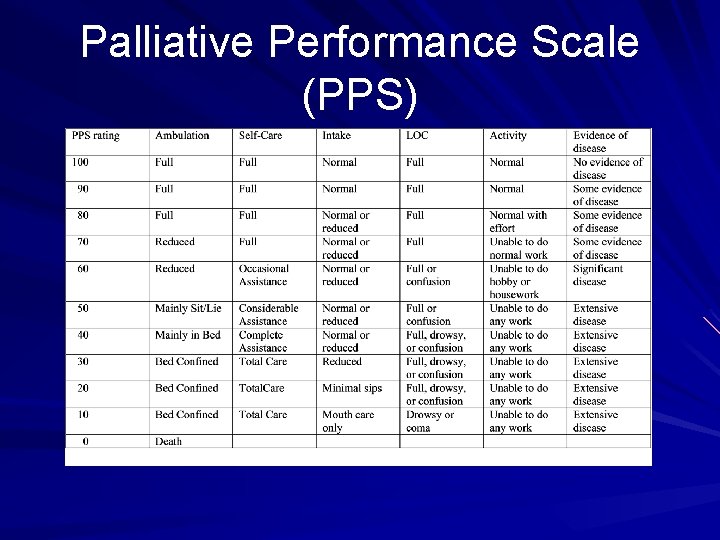 Palliative Performance Scale (PPS)

| PPS rating | Ambulation | Self-Care | Intake | LOC | Activity | Evidence of disease |
|---|---|---|---|---|---|---|
| 100 | Full | Full | Normal | Full | Normal | No evidence of disease |
| 90 | Full | Full | Normal | Full | Normal | Some evidence of disease |
| 80 | Full | Full | Normal or reduced | Full | Normal with effort | Some evidence of disease |
| 70 | Reduced | Full | Normal or reduced | Full | Unable to do normal work | Some evidence of disease |
| 60 | Reduced | Occasional Assistance | Normal or reduced | Full or confusion | Unable to do hobby or housework | Significant disease |
| 50 | Mainly Sit/Lie | Considerable Assistance | Normal or reduced | Full or confusion | Unable to do any work | Extensive disease |
| 40 | Mainly in Bed | Complete Assistance | Normal or reduced | Full, drowsy, or confusion | Unable to do any work | Extensive disease |
| 30 | Bed Confined | Total Care | Reduced | Full, drowsy, or confusion | Unable to do any work | Extensive disease |
| 20 | Bed Confined | TotalCare | Minimal sips | Full, drowsy, or confusion | Unable to do any work | Extensive disease |
| 10 | Bed Confined | Total Care | Mouth care only | Drowsy or coma | Unable to do any work | Extensive disease |
| 0 | Death | | | | | |